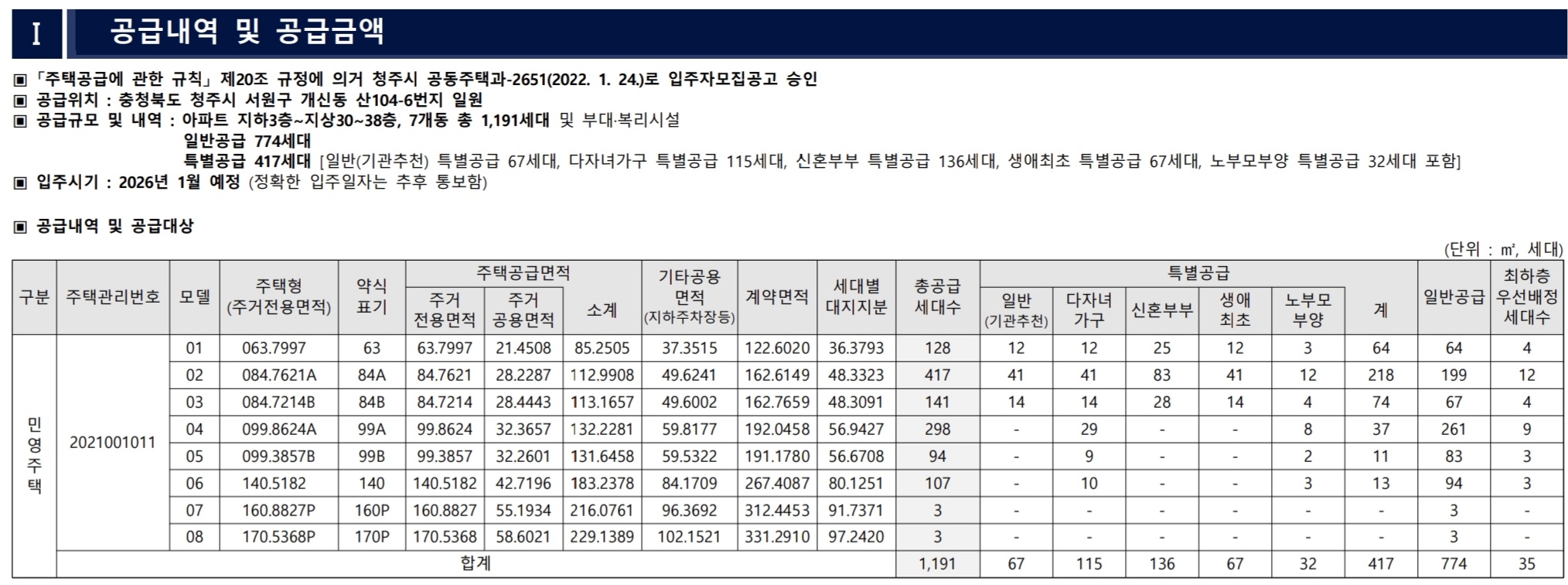 I 공급내역 및 공급금액

▣ 「주택공급에 관한 규칙」 제20조 규정에 의거 청주시 공동주택과-2651(2022. 1. 24.)로 입주자모집공고 승인
▣ 공급위치 : 충청북도 청주시 서원구 개신동 산104-6번지 일원
▣ 공급규모 및 내역 : 아파트 지하3층~지상30~38층, 7개동 총 1,191세대 및 부대·복리시설
일반공급 774세대
특별공급 417세대 [일반(기관추천) 특별공급 67세대, 다자녀가구 특별공급 115세대, 신혼부부 특별공급 136세대, 생애최초 특별공급 67세대, 노부모부양 특별공급 32세대 포함]
▣ 입주시기 : 2026년 1월 예정 (정확한 입주일자는 추후 통보함)

▣ 공급내역 및 공급대상

(단위 : ㎡, 세대)

| 구분 | 주택관리번호 | 모델 | 주택형 (주거전용면적) | 약식 표기 | 주택공급면적 주거 전용면적 | 주택공급면적 주거 공용면적 | 주택공급면적 소계 | 기타공용 면적 (지하주차장등) | 계약면적 | 세대별 대지지분 | 총공급 세대수 | 특별공급 일반 (기관추천) | 특별공급 다자녀 가구 | 특별공급 신혼부부 | 특별공급 생애 최초 | 특별공급 노부모 부양 | 특별공급 계 | 일반공급 | 최하층 우선배정 세대수 |
|---|---|---|---|---|---|---|---|---|---|---|---|---|---|---|---|---|---|---|---|
| 민영주택 | 2021001011 | 01 | 063.7997 | 63 | 63.7997 | 21.4508 | 85.2505 | 37.3515 | 122.6020 | 36.3793 | 128 | 12 | 12 | 25 | 12 | 3 | 64 | 64 | 4 |
| | | 02 | 084.7621A | 84A | 84.7621 | 28.2287 | 112.9908 | 49.6241 | 162.6149 | 48.3323 | 417 | 41 | 41 | 83 | 41 | 12 | 218 | 199 | 12 |
| | | 03 | 084.7214B | 84B | 84.7214 | 28.4443 | 113.1657 | 49.6002 | 162.7659 | 48.3091 | 141 | 14 | 14 | 28 | 14 | 4 | 74 | 67 | 4 |
| | | 04 | 099.8624A | 99A | 99.8624 | 32.3657 | 132.2281 | 59.8177 | 192.0458 | 56.9427 | 298 | - | 29 | - | - | 8 | 37 | 261 | 9 |
| | | 05 | 099.3857B | 99B | 99.3857 | 32.2601 | 131.6458 | 59.5322 | 191.1780 | 56.6708 | 94 | - | 9 | - | - | 2 | 11 | 83 | 3 |
| | | 06 | 140.5182 | 140 | 140.5182 | 42.7196 | 183.2378 | 84.1709 | 267.4087 | 80.1251 | 107 | - | 10 | - | - | 3 | 13 | 94 | 3 |
| | | 07 | 160.8827P | 160P | 160.8827 | 55.1934 | 216.0761 | 96.3692 | 312.4453 | 91.7371 | 3 | - | - | - | - | - | - | 3 | - |
| | | 08 | 170.5368P | 170P | 170.5368 | 58.6021 | 229.1389 | 102.1521 | 331.2910 | 97.2420 | 3 | - | - | - | - | - | - | 3 | - |
| | 합계 | | | | | | | | | | 1,191 | 67 | 115 | 136 | 67 | 32 | 417 | 774 | 35 |